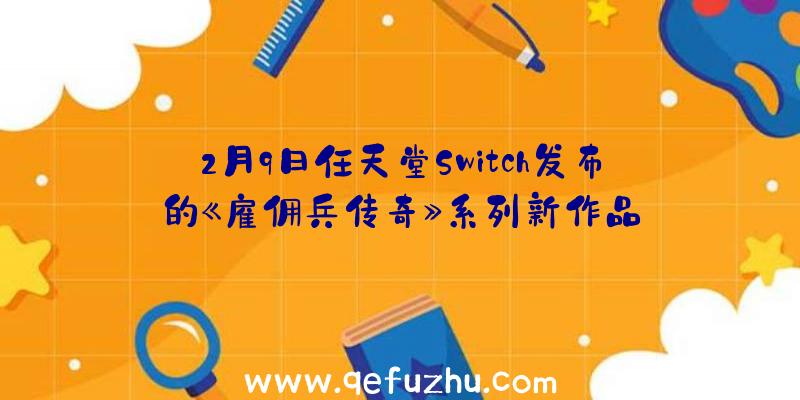 2月9日任天堂Switch发布的《雇佣兵传奇》系列新作品

www.qefuzhu.com